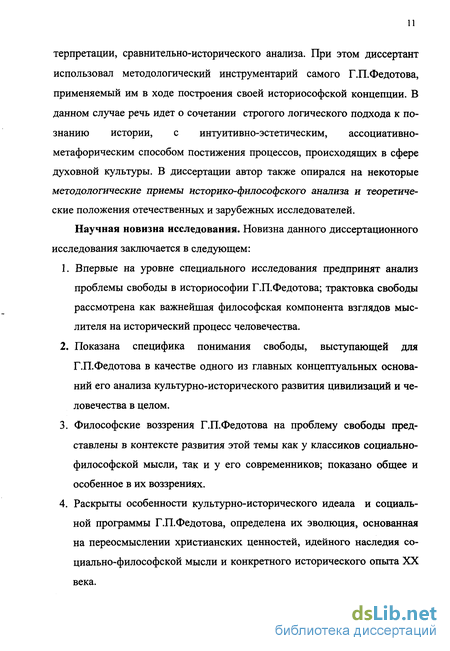 11

терпретации, сравнительно-исторического анализа. При этом диссертант использовал методологический инструментарий самого Г.П.Федотова, применяемый им в ходе построения своей историософской концепции. В данном случае речь идет о сочетании строгого логического подхода к познанию истории, с интуитивно-эстетическим, ассоциативно-метафорическим способом постижения процессов, происходящих в сфере духовной культуры. В диссертации автор также опирался на некоторые методологические приемы историко-философского анализа и теоретические положения отечественных и зарубежных исследователей.

Научная новизна исследования. Новизна данного диссертационного исследования заключается в следующем:

1. Впервые на уровне специального исследования предпринят анализ проблемы свободы в историософии Г.П.Федотова; трактовка свободы рассмотрена как важнейшая философская компонента взглядов мыслителя на исторический процесс человечества.

2. Показана специфика понимания свободы, выступающей для Г.П.Федотова в качестве одного из главных концептуальных оснований его анализа культурно-исторического развития цивилизаций и человечества в целом.

3. Философские воззрения Г.П.Федотова на проблему свободы представлены в контексте развития этой темы как у классиков социально-философской мысли, так и у его современников; показано общее и особенное в их воззрениях.

4. Раскрыты особенности культурно-исторического идеала и социальной программы Г.П.Федотова, определена их эволюция, основанная на переосмыслении христианских ценностей, идейного наследия социально-философской мысли и конкретного исторического опыта XX века.

dsLib.net
библиотека диссертаций